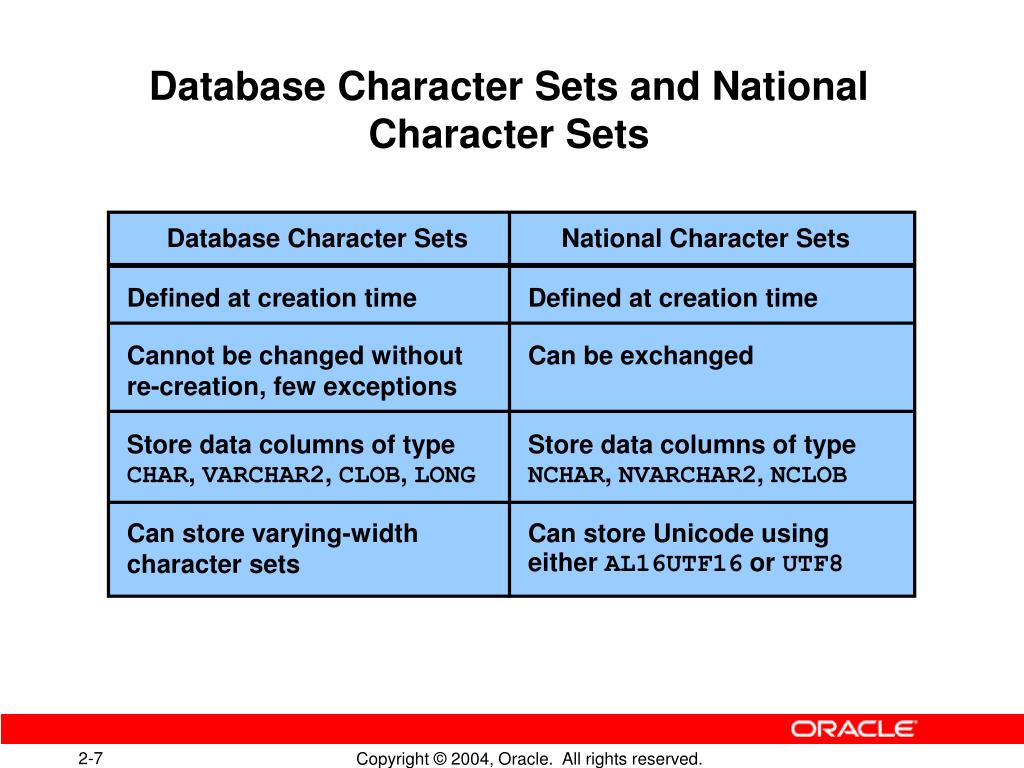 Database Character Sets and National Character Sets

| Database Character Sets | National Character Sets |
|---|---|
| Defined at creation time | Defined at creation time |
| Cannot be changed without re-creation, few exceptions | Can be exchanged |
| Store data columns of type CHAR, VARCHAR2, CLOB, LONG | Store data columns of type NCHAR, NVARCHAR2, NCLOB |
| Can store varying-width character sets | Can store Unicode using either AL16UTF16 or UTF8 |

ORACLE

2-7

Copyright © 2004, Oracle. All rights reserved.